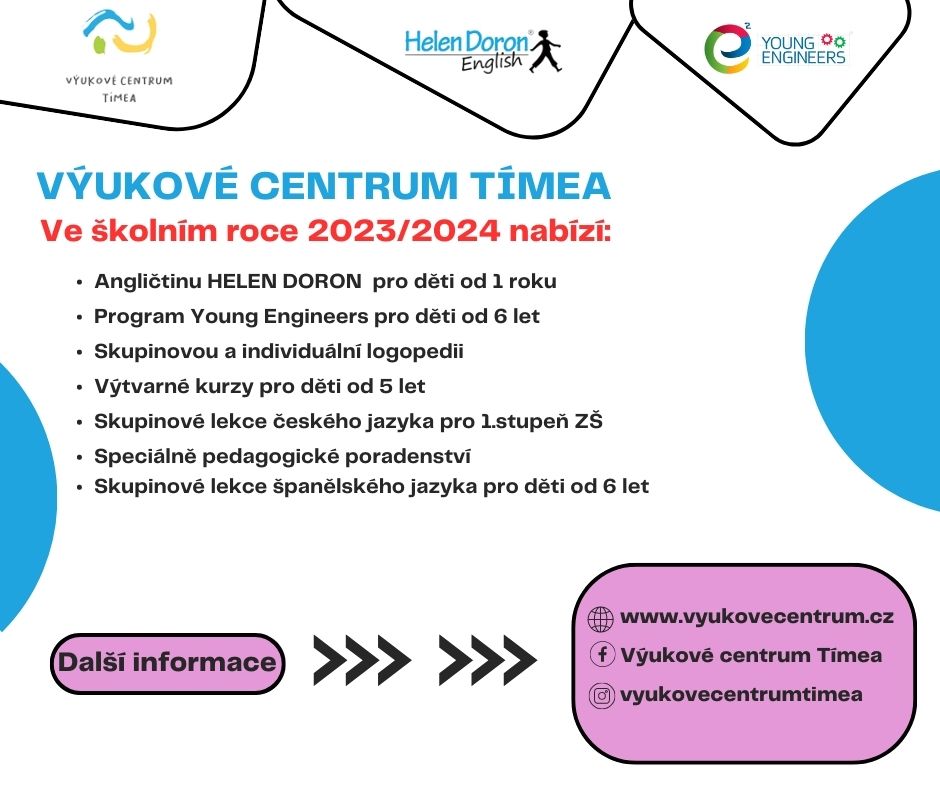 VÝUKOVÉ CENTRUM TÍMEA

Helen Doron English

YOUNG ENGINEERS

VÝUKOVÉ CENTRUM TÍMEA
Ve školním roce 2023/2024 nabízí:

• Angličtinu HELEN DORON pro děti od 1 roku
• Program Young Engineers pro děti od 6 let
• Skupinovou a individuální logopedii
• Výtvarné kurzy pro děti od 5 let
• Skupinové lekce českého jazyka pro 1.stupeň ZŠ
• Speciálně pedagogické poradenství
• Skupinové lekce španělského jazyka pro děti od 6 let

Další informace

www.vyukovecentrum.cz
Výukové centrum Tímea
vyukovecentrumtimea